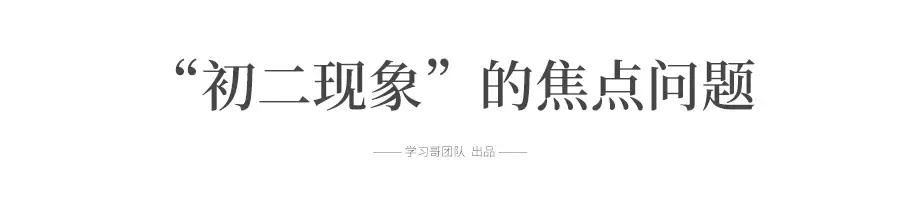 “初二现象”的焦点问题

—— 学习哥团队 出品 ——